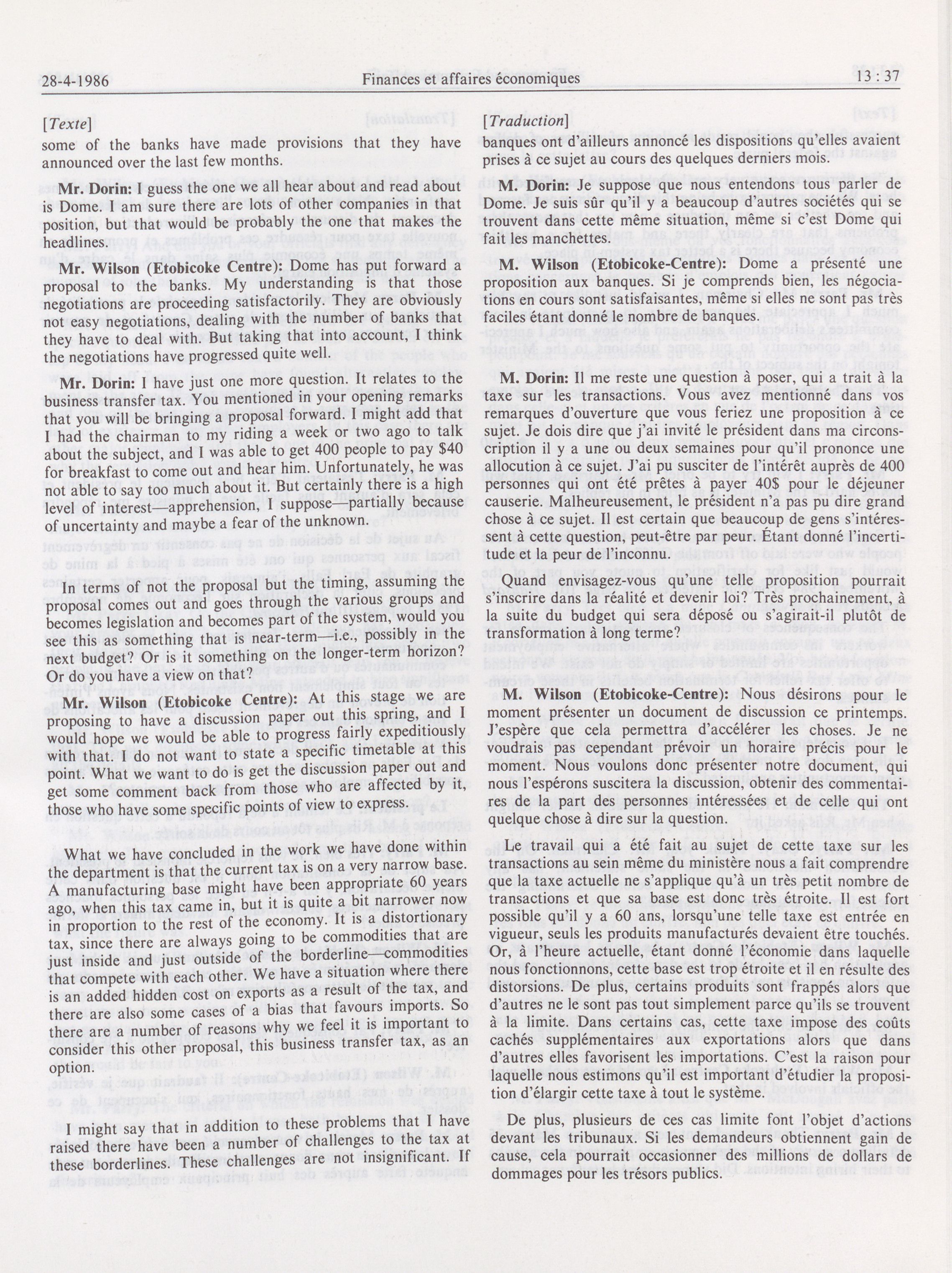 28-4-1986 Finances et affaires économiques 13 : 37

[Texte]
some of the banks have made provisions that they have announced over the last few months.

Mr. Dorin: I guess the one we all hear about and read about is Dome. I am sure there are lots of other companies in that position, but that would be probably the one that makes the headlines.

Mr. Wilson (Etobicoke Centre): Dome has put forward a proposal to the banks. My understanding is that those negotiations are proceeding satisfactorily. They are obviously not easy negotiations, dealing with the number of banks that they have to deal with. But taking that into account, think the negotiations have progressed quite well.

Mr. Dorin: I have just one more question. It relates to the business transfer tax. You mentioned in your opening remarks that you will be bringing a proposal forward. I might add that I had the chairman to my riding a week or two ago to talk about the subject, and I was able to get 400 people to pay $40 for breakfast to come out and hear him. Unfortunately, he was not able to say too much about it. But certainly there is a high level of interest—apprehension, I suppose—partially because of uncertainty and maybe a fear of the unknown.

In terms of not the proposal but the timing, assuming the proposal comes out and goes through the various groups and becomes legislation and becomes part of the system, would you see this as something that is near-term—i.e., possibly in the next budget? Or is it something on the longer-term horizon? Or do you have a view on that?

Mr. Wilson (Etobicoke Centre): At this stage we are proposing to have a discussion paper out this spring, and I would hope we would be able to progress fairly expeditiously with that. I do not want to state a specific timetable at this point. What we want to do is get the discussion paper out and get some comment back from those who are affected by it, those who have some specific points of view to express.

What we have concluded in the work we have done within the department is that the current tax is on a very narrow base. A manufacturing base might have been appropriate 60 years ago, when this tax came in, but it is quite a bit narrower now in proportion to the rest of the economy. It is a distortionary tax, since there are always going to be commodities that are just inside and just outside of the borderline—commodities that compete with each other. We have a situation where there is an added hidden cost on exports as a result of the tax, and there are also some cases of a bias that favours imports. So there are a number of reasons why we feel it is important to consider this other proposal, this business transfer tax, as an option.

I might say that in addition to these problems that I have raised there have been a number of challenges to the tax at these borderlines. These challenges are not insignificant. If

[Traduction]
banques ont d'ailleurs annoncé les dispositions qu'elles avaient prises à ce sujet au cours des quelques derniers mois.

M. Dorin: Je suppose que nous entendons tous parler de Dome. Je suis sûr qu'il y a beaucoup d'autres sociétés qui se trouvent dans cette même situation, même si c'est Dome qui fait les manchettes.

M. Wilson (Etobicoke-Centre): Dome a présenté une proposition aux banques. Si je comprends bien, les négociations en cours sont satisfaisantes, même si elles ne sont pas très faciles étant donné le nombre de banques.

M. Dorin: Il me reste une question à poser, qui a trait à la taxe sur les transactions. Vous avez mentionné dans vos remarques d'ouverture que vous feriez une proposition à ce sujet. Je dois dire que j'ai invité le président dans ma circonscription il y a une ou deux semaines pour qu'il prononce une allocution à ce sujet. J'ai pu susciter de l'intérêt auprès de 400 personnes qui ont été prêtes à payer 40$ pour le déjeuner causerie. Malheureusement, le président n'a pas pu dire grand chose à ce sujet. Il est certain que beaucoup de gens s'intéressent à cette question, peut-être par peur. Étant donné l'incertitude et la peur de l'inconnu.

Quand envisagez-vous qu'une telle proposition pourrait s'inscrire dans la réalité et devenir loi? Très prochainement, à la suite du budget qui sera déposé ou s'agirait-il plutôt de transformation à long terme?

M. Wilson (Etobicoke-Centre): Nous désirons pour le moment présenter un document de discussion ce printemps. J'espère que cela permettra d'accélérer les choses. Je ne voudrais pas cependant prévoir un horaire précis pour le moment. Nous voulons donc présenter notre document, qui nous l'espérons suscitera la discussion, obtenir des commentaires de la part des personnes intéressées et de celle qui ont quelque chose à dire sur la question.

Le travail qui a été fait au sujet de cette taxe sur les transactions au sein même du ministère nous a fait comprendre que la taxe actuelle ne s'applique qu'à un très petit nombre de transactions et que sa base est donc très étroite. Il est fort possible qu'il y a 60 ans, lorsqu'une telle taxe est entrée en vigueur, seuls les produits manufacturés devaient être touchés. Or, à l'heure actuelle, étant donné l'économie dans laquelle nous fonctionnons, cette base est trop étroite et il en résulte des distorsions. De plus, certains produits sont frappés alors que d'autres ne le sont pas tout simplement parce qu'ils se trouvent à la limite. Dans certains cas, cette taxe impose des coûts cachés supplémentaires aux exportations alors que dans d'autres elles favorisent les importations. C'est la raison pour laquelle nous estimons qu'il est important d'étudier la proposition d'élargir cette taxe à tout le système.

De plus, plusieurs de ces cas limite font l'objet d'actions devant les tribunaux. Si les demandeurs obtiennent gain de cause, cela pourrait occasionner des millions de dollars de dommages pour les trésors publics.